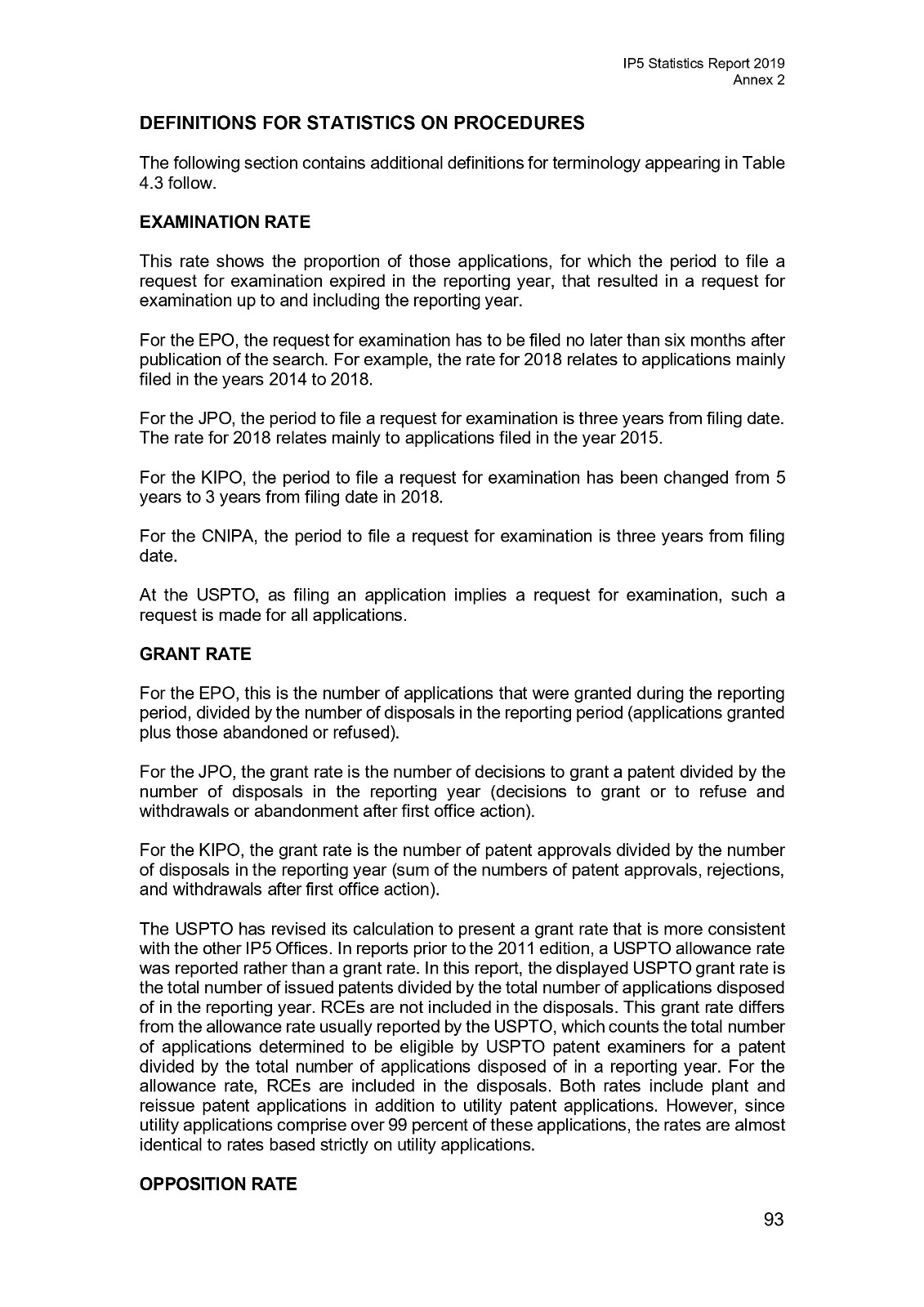 IP5 Statistics Report 2019
Annex 2

DEFINITIONS FOR STATISTICS ON PROCEDURES

The following section contains additional definitions for terminology appearing in Table 4.3 follow.

EXAMINATION RATE

This rate shows the proportion of those applications, for which the period to file a request for examination expired in the reporting year, that resulted in a request for examination up to and including the reporting year.

For the EPO, the request for examination has to be filed no later than six months after publication of the search. For example, the rate for 2018 relates to applications mainly filed in the years 2014 to 2018.

For the JPO, the period to file a request for examination is three years from filing date. The rate for 2018 relates mainly to applications filed in the year 2015.

For the KIPO, the period to file a request for examination has been changed from 5 years to 3 years from filing date in 2018.

For the CNIPA, the period to file a request for examination is three years from filing date.

At the USPTO, as filing an application implies a request for examination, such a request is made for all applications.

GRANT RATE

For the EPO, this is the number of applications that were granted during the reporting period, divided by the number of disposals in the reporting period (applications granted plus those abandoned or refused).

For the JPO, the grant rate is the number of decisions to grant a patent divided by the number of disposals in the reporting year (decisions to grant or to refuse and withdrawals or abandonment after first office action).

For the KIPO, the grant rate is the number of patent approvals divided by the number of disposals in the reporting year (sum of the numbers of patent approvals, rejections, and withdrawals after first office action).

The USPTO has revised its calculation to present a grant rate that is more consistent with the other IP5 Offices. In reports prior to the 2011 edition, a USPTO allowance rate was reported rather than a grant rate. In this report, the displayed USPTO grant rate is the total number of issued patents divided by the total number of applications disposed of in the reporting year. RCEs are not included in the disposals. This grant rate differs from the allowance rate usually reported by the USPTO, which counts the total number of applications determined to be eligible by USPTO patent examiners for a patent divided by the total number of applications disposed of in a reporting year. For the allowance rate, RCEs are included in the disposals. Both rates include plant and reissue patent applications in addition to utility patent applications. However, since utility applications comprise over 99 percent of these applications, the rates are almost identical to rates based strictly on utility applications.

OPPOSITION RATE

93